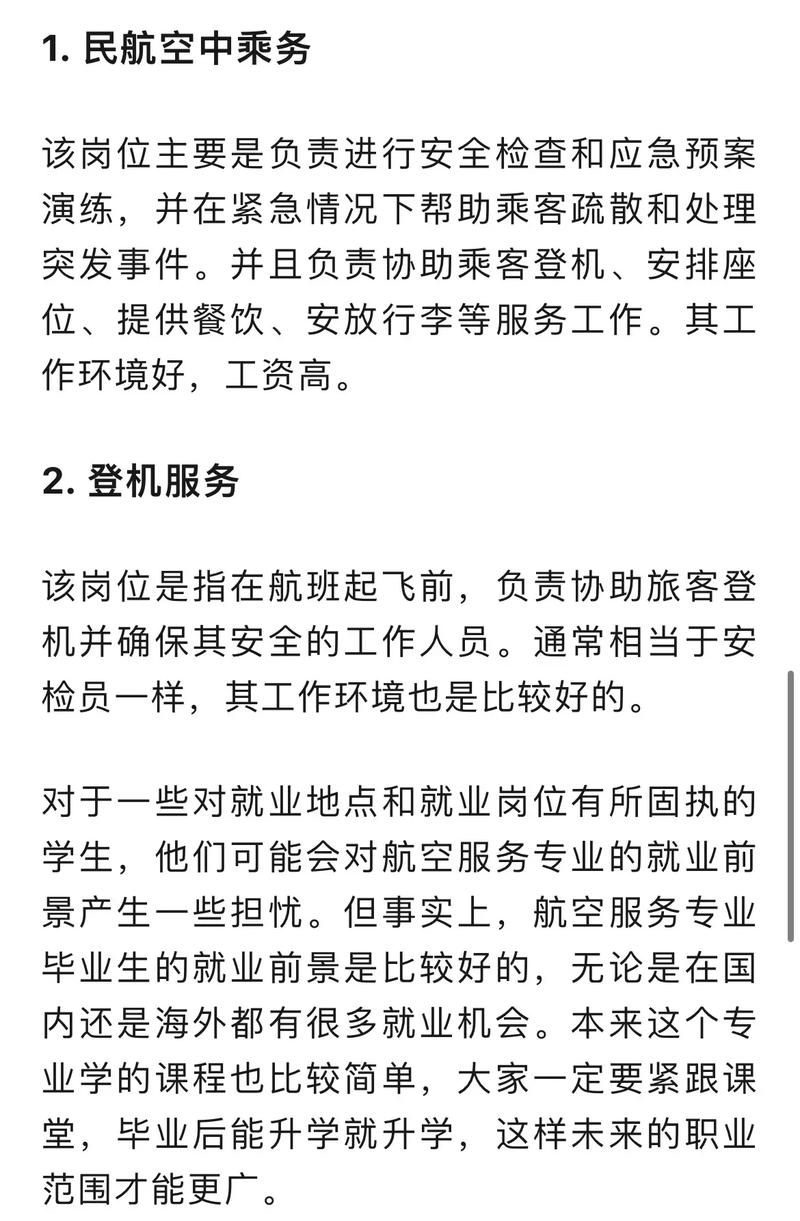 1. 民航空中乘务

该岗位主要是负责进行安全检查和应急预案演练，并在紧急情况下帮助乘客疏散和处理突发事件。并且负责协助乘客登机、安排座位、提供餐饮、安放行李等服务工作。其工作环境好，工资高。

2. 登机服务

该岗位是指在航班起飞前，负责协助旅客登机并确保其安全的工作人员。通常相当于安检员一样，其工作环境也是比较好的。

对于一些对就业地点和就业岗位有所固执的学生，他们可能会对航空服务专业的就业前景产生一些担忧。但事实上，航空服务专业毕业生的就业前景是比较好的，无论是在国内还是海外都有很多就业机会。本来这个专业学的课程也比较简单，大家一定要紧跟课堂，毕业后能升学就升学，这样未来的职业范围才能更广。